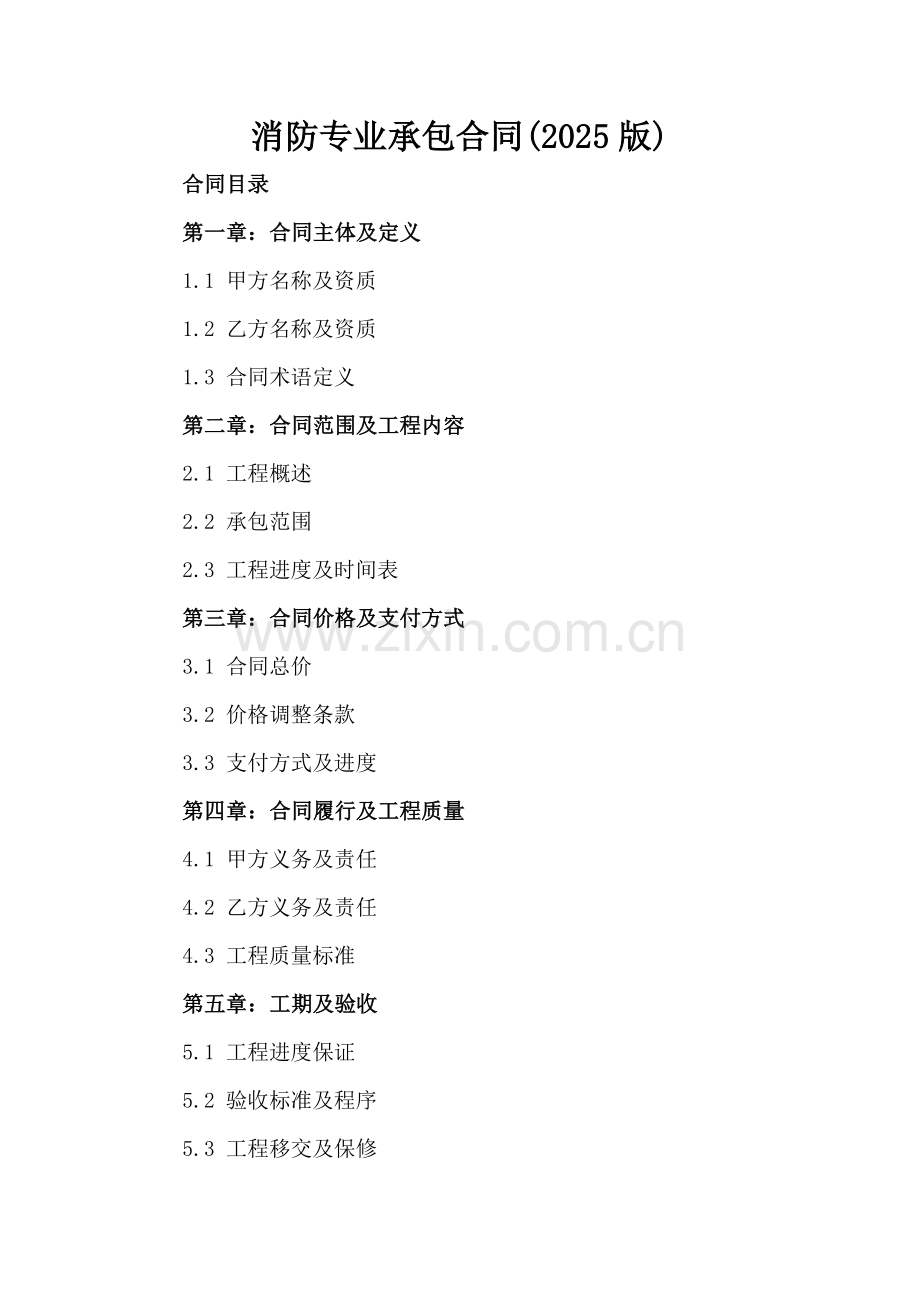 消防专业承包合同(2025版)

合同目录

第一章：合同主体及定义

1.1 甲方名称及资质

1.2 乙方名称及资质

1.3 合同术语定义

第二章：合同范围及工程内容

2.1 工程概述

2.2 承包范围

2.3 工程进度及时间表

第三章：合同价格及支付方式

www.zixin.com.cn

3.1 合同总价

3.2 价格调整条款

3.3 支付方式及进度

第四章：合同履行及工程质量

4.1 甲方义务及责任

4.2 乙方义务及责任

4.3 工程质量标准

第五章：工期及验收

5.1 工程进度保证

5.2 验收标准及程序

5.3 工程移交及保修